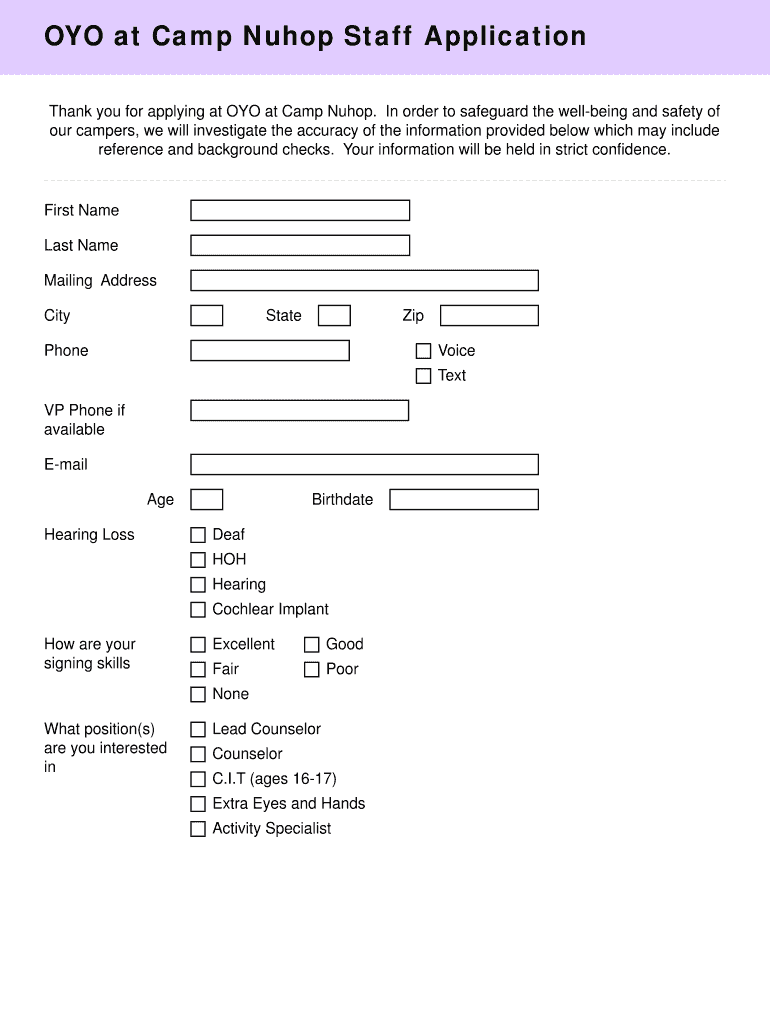 OYO at Camp Nuhop Staff Application

Thank you for applying at OYO at Camp Nuhop. In order to safeguard the well-being and safety of our campers, we will investigate the accuracy of the information provided below which may include reference and background checks. Your information will be held in strict confidence.

First Name

Last Name

Mailing Address

City

State

Zip

Phone

Voice

Text

VP Phone if available

E-mail

Age

Birthdate

Hearing Loss

Deaf

HOH

Hearing

Cochlear Implant

How are your signing skills

Excellent

Good

Fair

Poor

None

What position(s) are you interested in

Lead Counselor

Counselor

C.I.T (ages 16-17)

Extra Eyes and Hands

Activity Specialist